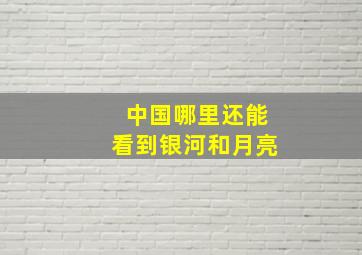 中国哪里还能
看到银河和月亮